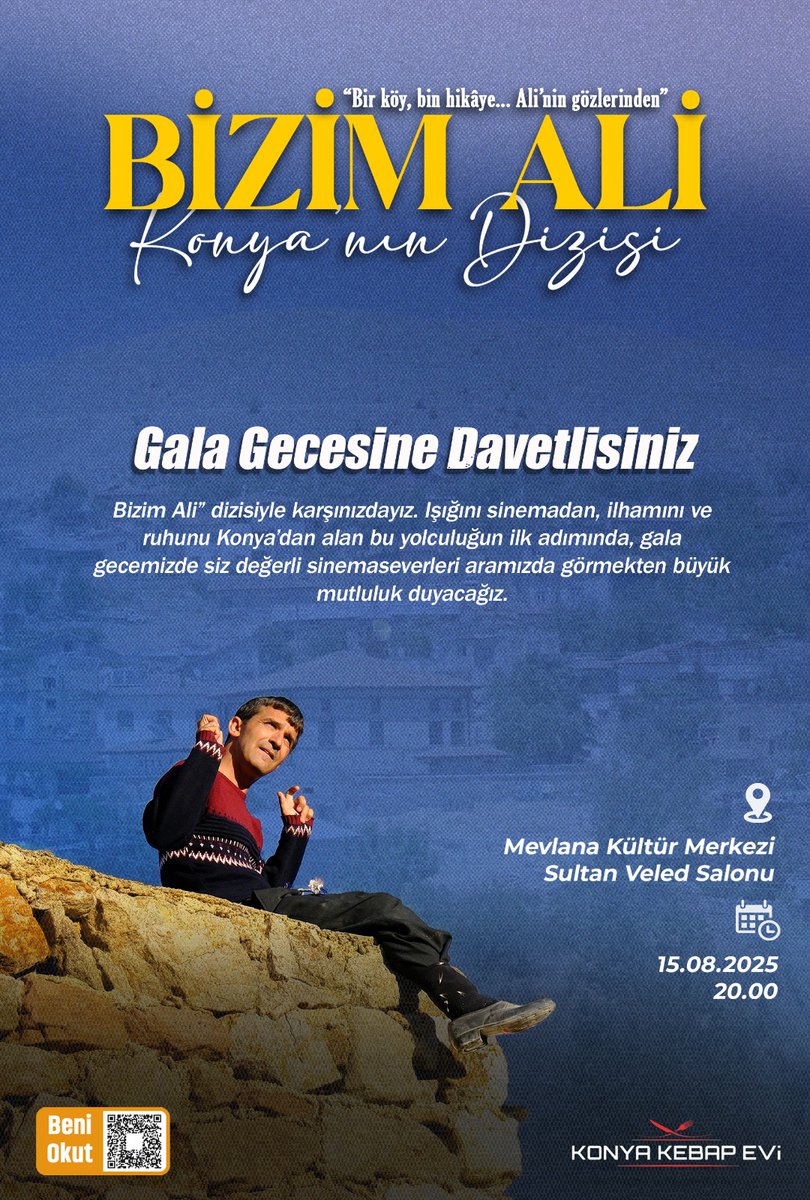 "Bir köy, bin hikâye... Ali'nin gözlerinden"

BİZİM ALİ

Konya'nın Dizisi

Gala Gecesine Davetlisiniz

Bizim Ali" dizisiyle karşınızdayız. Işığını sinemadan, ilhamını ve ruhunu Konya'dan alan bu yolculuğun ilk adımında, gala gecemizde siz değerli sinemaseverleri aramızda görmekten büyük mutluluk duyacağız.

Mevlana Kültür Merkezi
Sultan Veled Salonu

15.08.2025
20.00

Beni
Okut

KONYA KEBAP EVİ